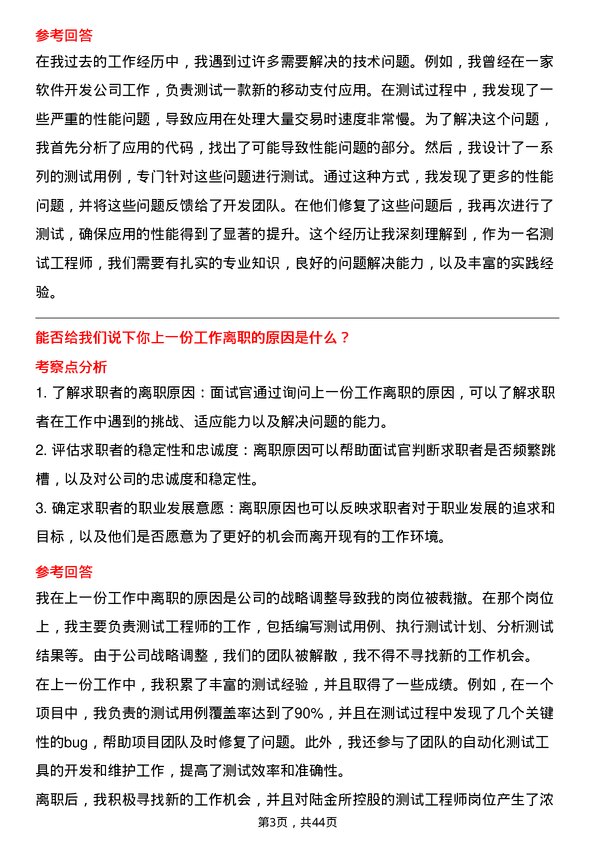 参考回答

在我过去的工作经历中，我遇到过许多需要解决的技术问题。例如，我曾经在一家软件开发公司工作，负责测试一款新的移动支付应用。在测试过程中，我发现了一些严重的性能问题，导致应用在处理大量交易时速度非常慢。为了解决这个问题，我首先分析了应用的代码，找出了可能导致性能问题的部分。然后，我设计了一系列的测试用例，专门针对这些问题进行测试。通过这种方式，我发现了更多的性能问题，并将这些问题反馈给了开发团队。在他们修复了这些问题后，我再次进行了测试，确保应用的性能得到了显著的提升。这个经历让我深刻理解到，作为一名测试工程师，我们需要有扎实的专业知识，良好的问题解决能力，以及丰富的实践经验。

能否给我们说下你上一份工作离职的原因是什么？

考察点分析

1. 了解求职者的离职原因：面试官通过询问上一份工作离职的原因，可以了解求职者在工作中遇到的挑战、适应能力以及解决问题的能力。

2. 评估求职者的稳定性和忠诚度：离职原因可以帮助面试官判断求职者是否频繁跳槽，以及对公司的忠诚度和稳定性。

3. 确定求职者的职业发展意愿：离职原因也可以反映求职者对于职业发展的追求和目标，以及他们是否愿意为了更好的机会而离开现有的工作环境。

参考回答

我在上一份工作中离职的原因是公司的战略调整导致我的岗位被裁撤。在那个岗位上，我主要负责测试工程师的工作，包括编写测试用例、执行测试计划、分析测试结果等。由于公司战略调整，我们的团队被解散，我不得不寻找新的工作机会。

在上一份工作中，我积累了丰富的测试经验，并且取得了一些成绩。例如，在一个项目中，我负责的测试用例覆盖率达到了90%，并且在测试过程中发现了几个关键性的bug，帮助项目团队及时修复了问题。此外，我还参与了团队的自动化测试工具的开发和维护工作，提高了测试效率和准确性。

离职后，我积极寻找新的工作机会，并且对陆金所控股的测试工程师岗位产生了浓

第3页，共44页